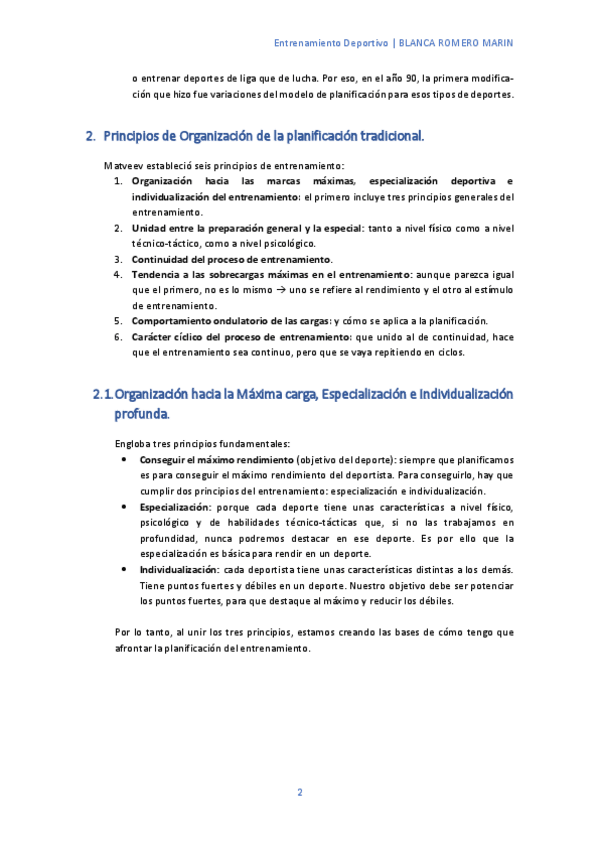 Entrenamiento Deportivo | BLANCA ROMERO MARIN

o entrenar deportes de liga que de lucha. Por eso, en el año 90, la primera modificación que hizo fue variaciones del modelo de planificación para esos tipos de deportes.

2. Principios de Organización de la planificación tradicional.

Matveev estableció seis principios de entrenamiento:
1. Organización hacia las marcas máximas, especialización deportiva e individualización del entrenamiento: el primero incluye tres principios generales del entrenamiento.
2. Unidad entre la preparación general y la especial: tanto a nivel físico como a nivel técnico-táctico, como a nivel psicológico.
3. Continuidad del proceso de entrenamiento.
4. Tendencia a las sobrecargas máximas en el entrenamiento: aunque parezca igual que el primero, no es lo mismo → uno se refiere al rendimiento y el otro al estímulo de entrenamiento.
5. Comportamiento ondulatorio de las cargas: y cómo se aplica a la planificación.
6. Carácter cíclico del proceso de entrenamiento: que unido al de continuidad, hace que el entrenamiento sea continuo, pero que se vaya repitiendo en ciclos.

2.1. Organización hacia la Máxima carga, Especialización e Individualización profunda.

Engloba tres principios fundamentales:
• Conseguir el máximo rendimiento (objetivo del deporte): siempre que planificamos es para conseguir el máximo rendimiento del deportista. Para conseguirlo, hay que cumplir dos principios del entrenamiento: especialización e individualización.
• Especialización: porque cada deporte tiene unas características a nivel físico, psicológico y de habilidades técnico-tácticas que, si no las trabajamos en profundidad, nunca podremos destacar en ese deporte. Es por ello que la especialización es básica para rendir en un deporte.
• Individualización: cada deportista tiene unas características distintas a los demás. Tiene puntos fuertes y débiles en un deporte. Nuestro objetivo debe ser potenciar los puntos fuertes, para que destaque al máximo y reducir los débiles.

Por lo tanto, al unir los tres principios, estamos creando las bases de cómo tengo que afrontar la planificación del entrenamiento.

2